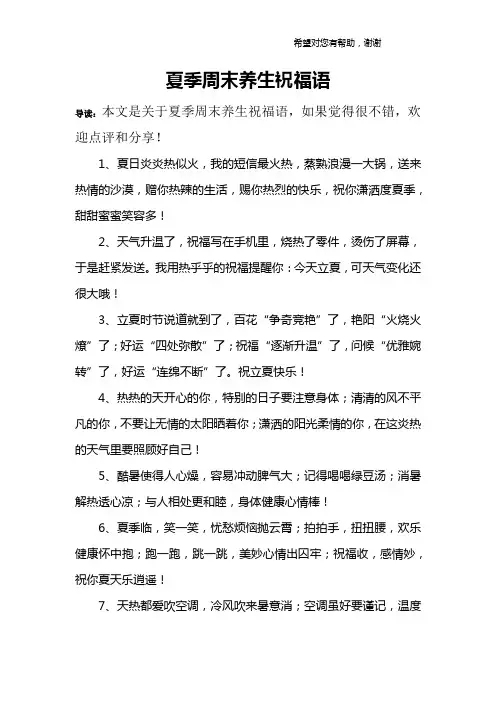 希望对您有帮助，谢谢

夏季周末养生祝福语

导读：本文是关于夏季周末养生祝福语，如果觉得很不错，欢迎点评和分享！

1、夏日炎炎热似火，我的短信最火热，蒸熟浪漫一大锅，送来热情的沙漠，赠你热辣的生活，赐你热烈的快乐，祝你潇洒度夏季，甜甜蜜蜜笑容多！

2、天气升温了，祝福写在手机里，烧热了零件，烫伤了屏幕，于是赶紧发送。我用热乎乎的祝福提醒你：今天立夏，可天气变化还很大哦！

3、立夏时节说道就到了，百花“争奇竞艳”了，艳阳“火烧火燎”了；好运“四处弥散”了；祝福“逐渐升温”了，问候“优雅婉转”了，好运“连绵不断”了。祝立夏快乐！

4、热热的天开心的你，特别的日子要注意身体；清清的风不平凡的你，不要让无情的太阳晒着你；潇洒的阳光柔情的你，在这炎热的天气里要照顾好自己！

5、酷暑使得人心燥，容易冲动脾气大；记得喝喝绿豆汤；消暑解热透心凉；与人相处更和睦，身体健康心情棒！

6、夏季临，笑一笑，忧愁烦恼抛云霄；拍拍手，扭扭腰，欢乐健康怀中抱；跑一跑，跳一跳，美妙心情出囚牢；祝福收，感情妙，祝你夏天乐逍遥！

7、天热都爱吹空调，冷风吹来暑意消；空调虽好要谨记，温度